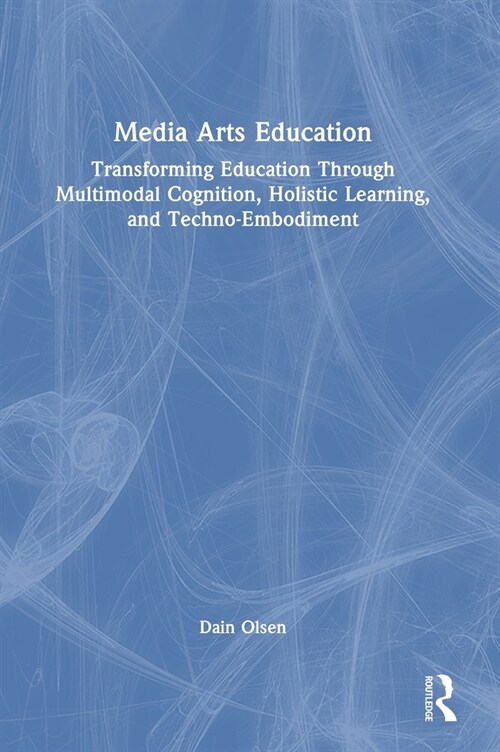 Media Arts Education

Transforming Education Through Multimodal Cognition, Holistic Learning, and Techno-Embodiment

Dain Olsen

ROUTLEDGE